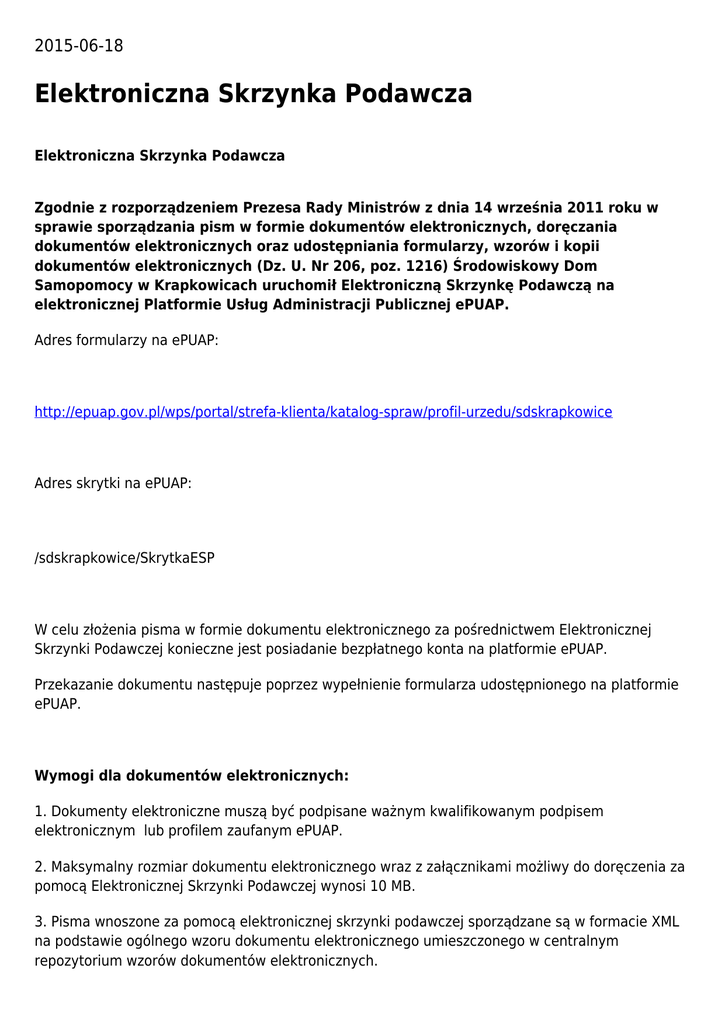 2015-06-18

Elektroniczna Skrzynka Podawcza

Elektroniczna Skrzynka Podawcza

Zgodnie z rozporządzeniem Prezesa Rady Ministrów z dnia 14 września 2011 roku w sprawie sporządzania pism w formie dokumentów elektronicznych, doręczania dokumentów elektronicznych oraz udostępniania formularzy, wzorów i kopii dokumentów elektronicznych (Dz. U. Nr 206, poz. 1216) Środowiskowy Dom Samopomocy w Krapkowicach uruchomił Elektroniczną Skrzynkę Podawczą na elektronicznej Platformie Usług Administracji Publicznej ePUAP.

Adres formularzy na ePUAP:

http://epuap.gov.pl/wps/portal/strefa-klienta/katalog-spraw/profil-urzedu/sdskrapkowice

Adres skrytki na ePUAP:

/sdskrapkowice/SkrytkaESP

W celu złożenia pisma w formie dokumentu elektronicznego za pośrednictwem Elektronicznej Skrzynki Podawczej konieczne jest posiadanie bezpłatnego konta na platformie ePUAP.

Przekazanie dokumentu następuje poprzez wypełnienie formularza udostępnionego na platformie ePUAP.

Wymogi dla dokumentów elektronicznych:

1. Dokumenty elektroniczne muszą być podpisane ważnym kwalifikowanym podpisem elektronicznym lub profilem zaufanym ePUAP.

2. Maksymalny rozmiar dokumentu elektronicznego wraz z załącznikami możliwy do doręczenia za pomocą Elektronicznej Skrzynki Podawczej wynosi 10 MB.

3. Pisma wnoszone za pomocą elektronicznej skrzynki podawczej sporządzane są w formacie XML na podstawie ogólnego wzoru dokumentu elektronicznego umieszczonego w centralnym repozytorium wzorów dokumentów elektronicznych.